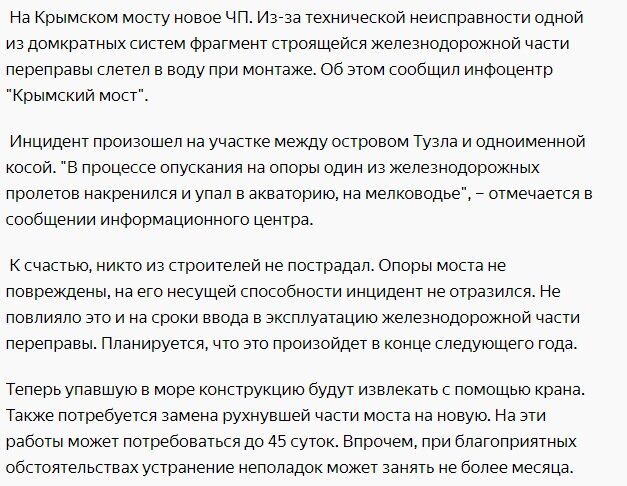 На Крымском мосту новое ЧП. Из-за технической неисправности одной из домкратных систем фрагмент строящейся железнодорожной части переправы слетел в воду при монтаже. Об этом сообщил инфоцентр "Крымский мост".

Инцидент произошел на участке между островом Тузла и одноименной косой. "В процессе опускания на опоры один из железнодорожных пролетов накренился и упал в акваторию, на мелководье", – отмечается в сообщении информационного центра.

К счастью, никто из строителей не пострадал. Опоры моста не повреждены, на его несущей способности инцидент не отразился. Не повлияло это и на сроки ввода в эксплуатацию железнодорожной части переправы. Планируется, что это произойдет в конце следующего года.

Теперь упавшую в море конструкцию будут извлекать с помощью крана. Также потребуется замена рухнувшей части моста на новую. На эти работы может потребоваться до 45 суток. Впрочем, при благоприятных обстоятельствах устранение неполадок может занять не более месяца.